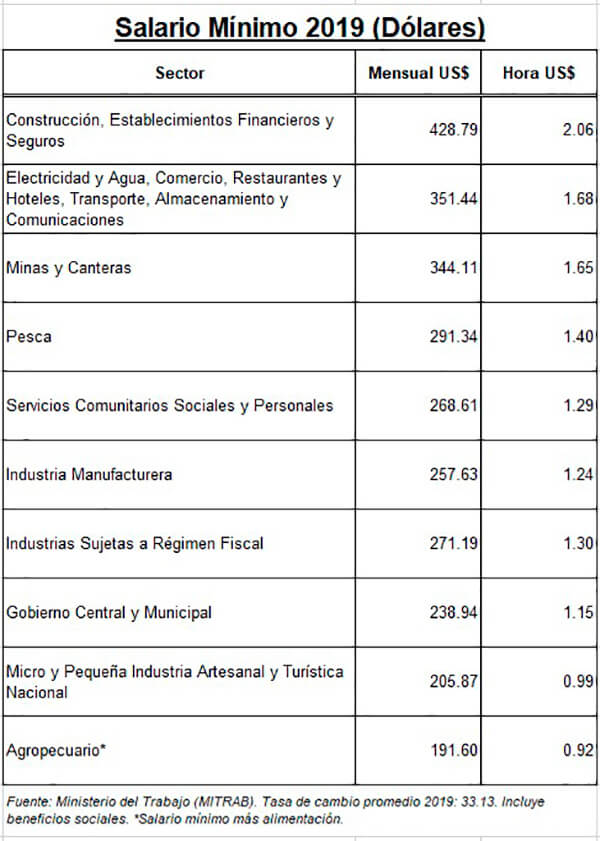 Salario Mínimo 2019 (Dólares)

| Sector | Mensual US$ | Hora US$ |
|---|---|---|
| Construcción, Establecimientos Financieros y Seguros | 428.79 | 2.06 |
| Electricidad y Agua, Comercio, Restaurantes y Hoteles, Transporte, Almacenamiento y Comunicaciones | 351.44 | 1.68 |
| Minas y Canteras | 344.11 | 1.65 |
| Pesca | 291.34 | 1.40 |
| Servicios Comunitarios Sociales y Personales | 268.61 | 1.29 |
| Industria Manufacturera | 257.63 | 1.24 |
| Industrias Sujetas a Régimen Fiscal | 271.19 | 1.30 |
| Gobierno Central y Municipal | 238.94 | 1.15 |
| Micro y Pequeña Industria Artesanal y Turística Nacional | 205.87 | 0.99 |
| Agropecuario* | 191.60 | 0.92 |

Fuente: Ministerio del Trabajo (MITRAB). Tasa de cambio promedio 2019: 33.13. Incluye beneficios sociales. *Salario mínimo más alimentación.